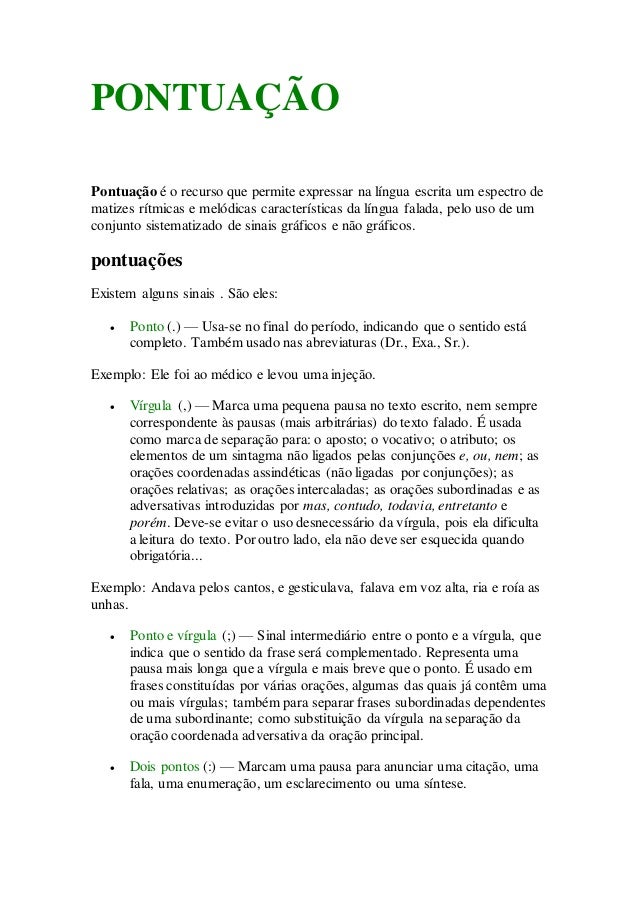 PONTUAÇÃO

Pontuação é o recurso que permite expressar na língua escrita um espectro de matizes rítmicas e melódicas características da língua falada, pelo uso de um conjunto sistematizado de sinais gráficos e não gráficos.

pontuações

Existem alguns sinais . São eles:

• Ponto (.) — Usa-se no final do período, indicando que o sentido está completo. Também usado nas abreviaturas (Dr., Exa., Sr.).

Exemplo: Ele foi ao médico e levou uma injeção.

• Vírgula (,) — Marca uma pequena pausa no texto escrito, nem sempre correspondente às pausas (mais arbitrárias) do texto falado. É usada como marca de separação para: o aposto; o vocativo; o atributo; os elementos de um sintagma não ligados pelas conjunções e, ou, nem; as orações coordenadas assindéticas (não ligadas por conjunções); as orações relativas; as orações intercaladas; as orações subordinadas e as adversativas introduzidas por mas, contudo, todavia, entretanto e porém. Deve-se evitar o uso desnecessário da vírgula, pois ela dificulta a leitura do texto. Por outro lado, ela não deve ser esquecida quando obrigatória...

Exemplo: Andava pelos cantos, e gesticulava, falava em voz alta, ria e roía as unhas.

• Ponto e vírgula (;) — Sinal intermediário entre o ponto e a vírgula, que indica que o sentido da frase será complementado. Representa uma pausa mais longa que a vírgula e mais breve que o ponto. É usado em frases constituídas por várias orações, algumas das quais já contêm uma ou mais vírgulas; também para separar frases subordinadas dependentes de uma subordinante; como substituição da vírgula na separação da oração coordenada adversativa da oração principal.

• Dois pontos (:) — Marcam uma pausa para anunciar uma citação, uma fala, uma enumeração, um esclarecimento ou uma síntese.